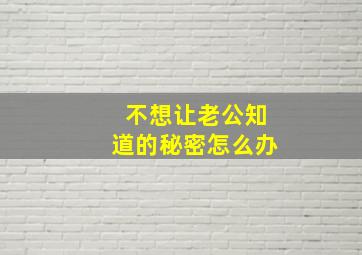 不想让老公知道的秘密怎么办